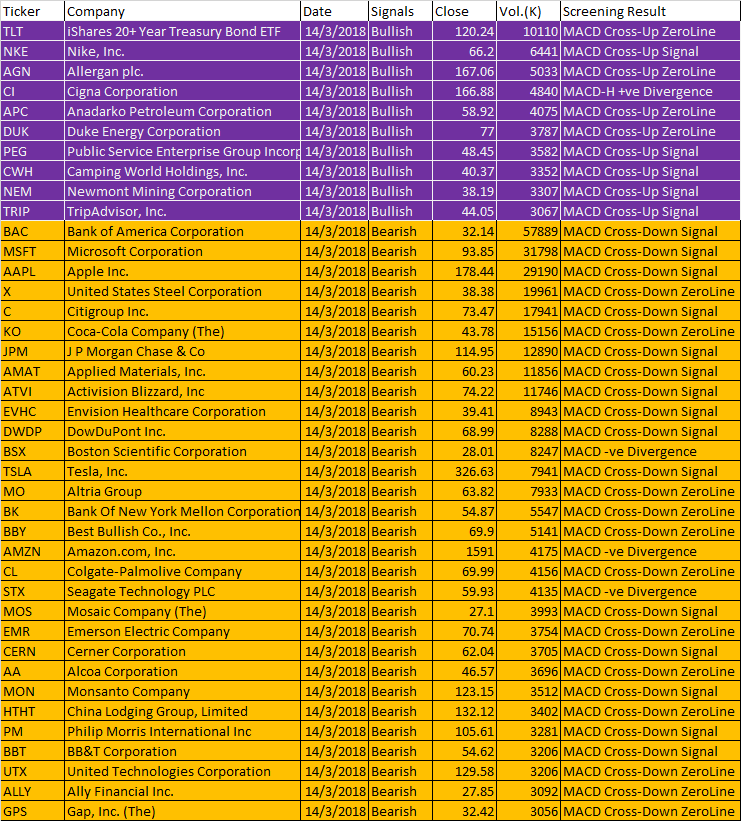 | Ticker | Company | Date | Signals | Close | Vol.(K) | Screening Result |
|---|---|---|---|---|---|---|
| TLT | iShares 20+ Year Treasury Bond ETF | 14/3/2018 | Bullish | 120.24 | 10110 | MACD Cross-Up ZeroLine |
| NKE | Nike, Inc. | 14/3/2018 | Bullish | 66.2 | 6441 | MACD Cross-Up Signal |
| AGN | Allergan plc. | 14/3/2018 | Bullish | 167.06 | 5033 | MACD Cross-Up ZeroLine |
| CI | Cigna Corporation | 14/3/2018 | Bullish | 166.88 | 4840 | MACD-H +ve Divergence |
| APC | Anadarko Petroleum Corporation | 14/3/2018 | Bullish | 58.92 | 4075 | MACD Cross-Up ZeroLine |
| DUK | Duke Energy Corporation | 14/3/2018 | Bullish | 77 | 3787 | MACD Cross-Up ZeroLine |
| PEG | Public Service Enterprise Group Incorp | 14/3/2018 | Bullish | 48.45 | 3582 | MACD Cross-Up Signal |
| CWH | Camping World Holdings, Inc. | 14/3/2018 | Bullish | 40.37 | 3352 | MACD Cross-Up Signal |
| NEM | Newmont Mining Corporation | 14/3/2018 | Bullish | 38.19 | 3307 | MACD Cross-Up Signal |
| TRIP | TripAdvisor, Inc. | 14/3/2018 | Bullish | 44.05 | 3067 | MACD Cross-Up Signal |
| BAC | Bank of America Corporation | 14/3/2018 | Bearish | 32.14 | 57889 | MACD Cross-Down Signal |
| MSFT | Microsoft Corporation | 14/3/2018 | Bearish | 93.85 | 31798 | MACD Cross-Down Signal |
| AAPL | Apple Inc. | 14/3/2018 | Bearish | 178.44 | 29190 | MACD Cross-Down Signal |
| X | United States Steel Corporation | 14/3/2018 | Bearish | 38.38 | 19961 | MACD Cross-Down ZeroLine |
| C | Citigroup Inc. | 14/3/2018 | Bearish | 73.47 | 17941 | MACD Cross-Down Signal |
| KO | Coca-Cola Company (The) | 14/3/2018 | Bearish | 43.78 | 15156 | MACD Cross-Down ZeroLine |
| JPM | J P Morgan Chase & Co | 14/3/2018 | Bearish | 114.95 | 12890 | MACD Cross-Down Signal |
| AMAT | Applied Materials, Inc. | 14/3/2018 | Bearish | 60.23 | 11856 | MACD Cross-Down Signal |
| ATVI | Activision Blizzard, Inc | 14/3/2018 | Bearish | 74.22 | 11746 | MACD Cross-Down Signal |
| EVHC | Envision Healthcare Corporation | 14/3/2018 | Bearish | 39.41 | 8943 | MACD Cross-Down Signal |
| DWDP | DowDuPont Inc. | 14/3/2018 | Bearish | 68.99 | 8288 | MACD Cross-Down Signal |
| BSX | Boston Scientific Corporation | 14/3/2018 | Bearish | 28.01 | 8247 | MACD -ve Divergence |
| TSLA | Tesla, Inc. | 14/3/2018 | Bearish | 326.63 | 7941 | MACD Cross-Down Signal |
| MO | Altria Group | 14/3/2018 | Bearish | 63.82 | 7933 | MACD Cross-Down ZeroLine |
| BK | Bank Of New York Mellon Corporation | 14/3/2018 | Bearish | 54.87 | 5547 | MACD Cross-Down ZeroLine |
| BBY | Best Bullish Co., Inc. | 14/3/2018 | Bearish | 69.9 | 5141 | MACD Cross-Down ZeroLine |
| AMZN | Amazon.com, Inc. | 14/3/2018 | Bearish | 1591 | 4175 | MACD -ve Divergence |
| CL | Colgate-Palmolive Company | 14/3/2018 | Bearish | 69.99 | 4156 | MACD Cross-Down ZeroLine |
| STX | Seagate Technology PLC | 14/3/2018 | Bearish | 59.93 | 4135 | MACD -ve Divergence |
| MOS | Mosaic Company (The) | 14/3/2018 | Bearish | 27.1 | 3993 | MACD Cross-Down Signal |
| EMR | Emerson Electric Company | 14/3/2018 | Bearish | 70.74 | 3754 | MACD Cross-Down ZeroLine |
| CERN | Cerner Corporation | 14/3/2018 | Bearish | 62.04 | 3705 | MACD Cross-Down Signal |
| AA | Alcoa Corporation | 14/3/2018 | Bearish | 46.57 | 3696 | MACD Cross-Down ZeroLine |
| MON | Monsanto Company | 14/3/2018 | Bearish | 123.15 | 3512 | MACD Cross-Down Signal |
| HTHT | China Lodging Group, Limited | 14/3/2018 | Bearish | 132.12 | 3402 | MACD Cross-Down ZeroLine |
| PM | Philip Morris International Inc | 14/3/2018 | Bearish | 105.61 | 3281 | MACD Cross-Down Signal |
| BBT | BB&T Corporation | 14/3/2018 | Bearish | 54.62 | 3206 | MACD Cross-Down Signal |
| UTX | United Technologies Corporation | 14/3/2018 | Bearish | 129.58 | 3206 | MACD Cross-Down ZeroLine |
| ALLY | Ally Financial Inc. | 14/3/2018 | Bearish | 27.85 | 3092 | MACD Cross-Down ZeroLine |
| GPS | Gap, Inc. (The) | 14/3/2018 | Bearish | 32.42 | 3056 | MACD Cross-Down ZeroLine |